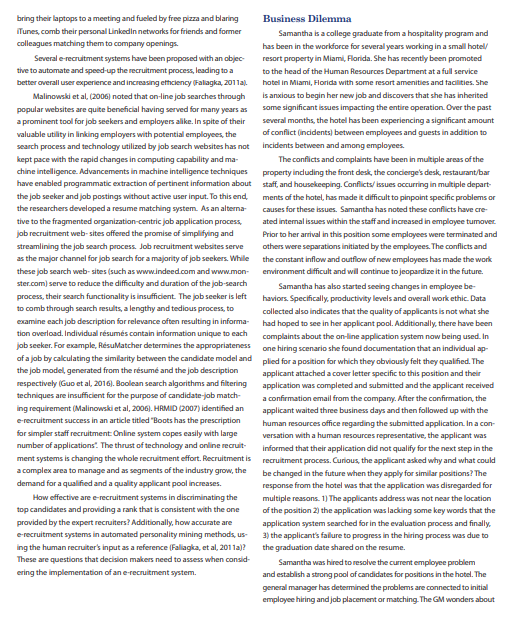 bring their laptops to a meeting and fueled by free pizza and blaring iTunes, comb their personal LinkedIn networks for friends and former colleagues matching them to company openings.

Several e-recruitment systems have been proposed with an objective to automate and speed-up the recruitment process, leading to a better overall user experience and increasing efficiency (Faliagka, 2011a).

Malinowski et al, (2006) noted that on-line job searches through popular websites are quite beneficial having served for many years as a prominent tool for job seekers and employers alike. In spite of their valuable utility in linking employers with potential employees, the search process and technology utilized by job search websites has not kept pace with the rapid changes in computing capability and machine intelligence. Advancements in machine intelligence techniques have enabled programmatic extraction of pertinent information about the job seeker and job postings without active user input. To this end, the researchers developed a resume matching system. As an alternative to the fragmented organization-centric job application process, job recruitment web- sites offered the promise of simplifying and streamlining the job search process. Job recruitment websites serve as the major channel for job search for a majority of job seekers. While these job search web- sites (such as www.indeed.com and www.monster.com) serve to reduce the difficulty and duration of the job-search process, their search functionality is insufficient. The job seeker is left to comb through search results, a lengthy and tedious process, to examine each job description for relevance often resulting in information overload. Individual résumés contain information unique to each job seeker. For example, RésuMatcher determines the appropriateness of a job by calculating the similarity between the candidate model and the job model, generated from the résumé and the job description respectively (Guo et al, 2016). Boolean search algorithms and filtering techniques are insufficient for the purpose of candidate-job matching requirement (Malinowski et al, 2006). HRMID (2007) identified an e-recruitment success in an article titled "Boots has the prescription for simpler staff recruitment: Online system copes easily with large number of applications". The thrust of technology and online recruitment systems is changing the whole recruitment effort. Recruitment is a complex area to manage and as segments of the industry grow, the demand for a qualified and a quality applicant pool increases.

How effective are e-recruitment systems in discriminating the top candidates and providing a rank that is consistent with the one provided by the expert recruiters? Additionally, how accurate are e-recruitment systems in automated personality mining methods, using the human recruiter's input as a reference (Faliagka, et al, 2011a)? These are questions that decision makers need to assess when considering the implementation of an e-recruitment system.

Business Dilemma

Samantha is a college graduate from a hospitality program and has been in the workforce for several years working in a small hotel/ resort property in Miami, Florida. She has recently been promoted to the head of the Human Resources Department at a full service hotel in Miami, Florida with some resort amenities and facilities. She is anxious to begin her new job and discovers that she has inherited some significant issues impacting the entire operation. Over the past several months, the hotel has been experiencing a significant amount of conflict (incidents) between employees and guests in addition to incidents between and among employees.

The conflicts and complaints have been in multiple areas of the property including the front desk, the concierge's desk, restaurant/bar staff, and housekeeping. Conflicts/ issues occurring in multiple departments of the hotel, has made it difficult to pinpoint specific problems or causes for these issues. Samantha has noted these conflicts have created internal issues within the staff and increased in employee turnover. Prior to her arrival in this position some employees were terminated and others were separations initiated by the employees. The conflicts and the constant inflow and outflow of new employees has made the work environment difficult and will continue to jeopardize it in the future.

Samantha has also started seeing changes in employee behaviors. Specifically, productivity levels and overall work ethic. Data collected also indicates that the quality of applicants is not what she had hoped to see in her applicant pool. Additionally, there have been complaints about the on-line application system now being used. In one hiring scenario she found documentation that an individual applied for a position for which they obviously felt they qualified. The applicant attached a cover letter specific to this position and their application was completed and submitted and the applicant received a confirmation email from the company. After the confirmation, the applicant waited three business days and then followed up with the human resources office regarding the submitted application. In a conversation with a human resources representative, the applicant was informed that their application did not qualify for the next step in the recruitment process. Curious, the applicant asked why and what could be changed in the future when they apply for similar positions? The response from the hotel was that the application was disregarded for multiple reasons. 1) The applicants address was not near the location of the position 2) the application was lacking some key words that the application system searched for in the evaluation process and finally, 3) the applicant's failure to progress in the hiring process was due to the graduation date shared on the resume.

Samantha was hired to resolve the current employee problem and establish a strong pool of candidates for positions in the hotel. The general manager has determined the problems are connected to initial employee hiring and job placement or matching. The GM wonders about